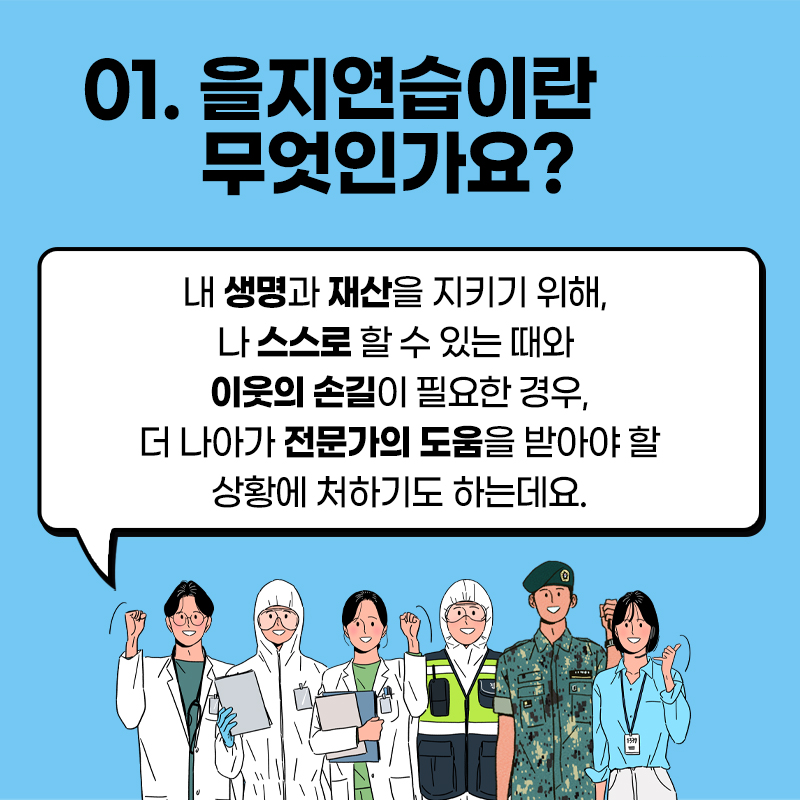 01. 을지연습이란
무엇인가요?

내 생명과 재산을 지키기 위해,
나 스스로 할 수 있는 때와
이웃의 손길이 필요한 경우,
더 나아가 전문가의 도움을 받아야 할
상황에 처하기도 하는데요.